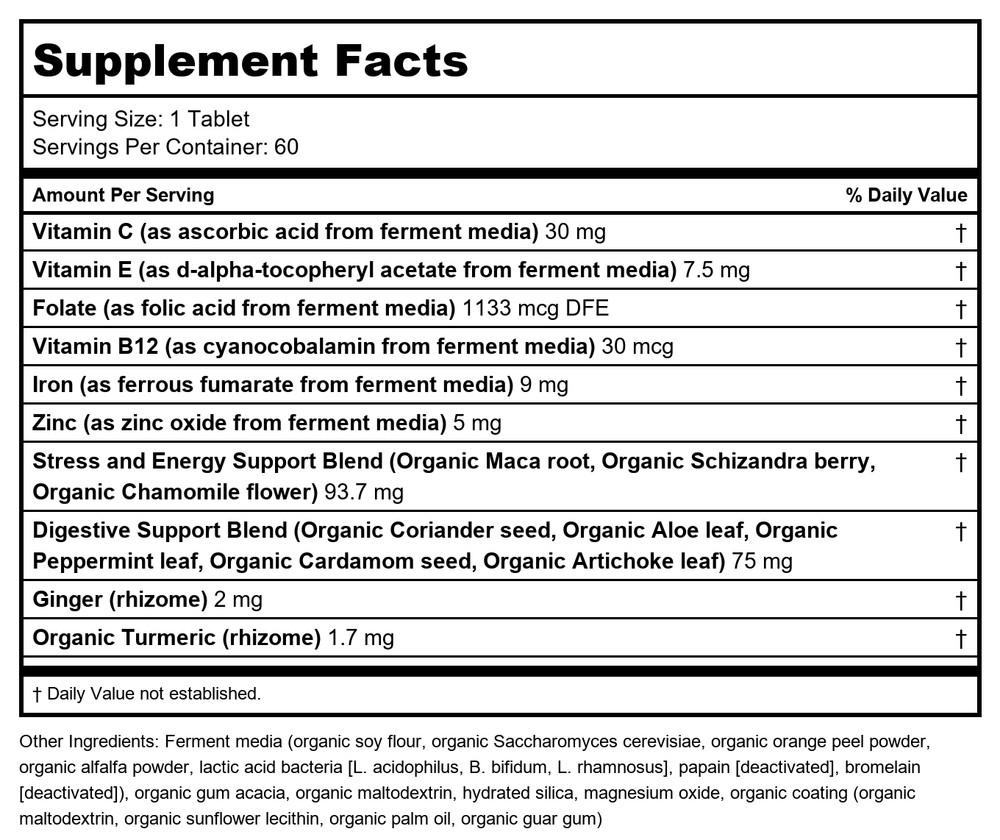 Supplement Facts

Serving Size: 1 Tablet
Servings Per Container: 60

| Amount Per Serving | % Daily Value |
|---|---|
| Vitamin C (as ascorbic acid from ferment media) 30 mg | † |
| Vitamin E (as d-alpha-tocopheryl acetate from ferment media) 7.5 mg | † |
| Folate (as folic acid from ferment media) 1133 mcg DFE | † |
| Vitamin B12 (as cyanocobalamin from ferment media) 30 mcg | † |
| Iron (as ferrous fumarate from ferment media) 9 mg | † |
| Zinc (as zinc oxide from ferment media) 5 mg | † |
| Stress and Energy Support Blend (Organic Maca root, Organic Schizandra berry, Organic Chamomile flower) 93.7 mg | † |
| Digestive Support Blend (Organic Coriander seed, Organic Aloe leaf, Organic Peppermint leaf, Organic Cardamom seed, Organic Artichoke leaf) 75 mg | † |
| Ginger (rhizome) 2 mg | † |
| Organic Turmeric (rhizome) 1.7 mg | † |

† Daily Value not established.

Other Ingredients: Ferment media (organic soy flour, organic Saccharomyces cerevisiae, organic orange peel powder, organic alfalfa powder, lactic acid bacteria [L. acidophilus, B. bifidum, L. rhamnosus], papain [deactivated], bromelain [deactivated]), organic gum acacia, organic maltodextrin, hydrated silica, magnesium oxide, organic coating (organic maltodextrin, organic sunflower lecithin, organic palm oil, organic guar gum)